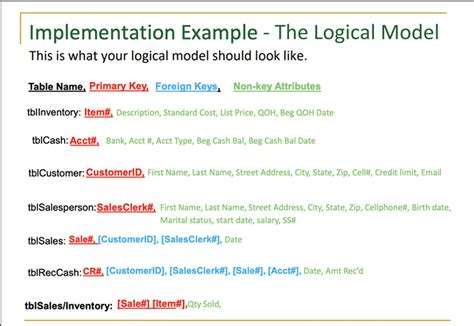 Implementation Example - The Logical Model

This is what your logical model should look like.

Table Name, Primary Key, Foreign Keys, Non-key Attributes

tblInventory: Item#, Description, Standard Cost, List Price, QOH, Beg QOH Date

tblCash: Acct#, Bank, Acct #, Acct Type, Beg Cash Bal, Beg Cash Bal Date

tblCustomer: CustomerID, First Name, Last Name, Street Address, City, State, Zip, Cell#, Credit limit, Email

tblSalesperson: SalesClerk#, First Name, Last Name, Street Address, City, State, Zip, Cellphone#, Birth date, Marital status, start date, salary, SS#

tblSales: Sale#, [CustomerID], [SalesClerk#], Date

tblRecCash: CR#, [CustomerID], [SalesClerk#], [Sale#], [Acct#], Date, Amt Rec'd

tblSales/Inventory: [Sale#] [Item#], Qty Sold,